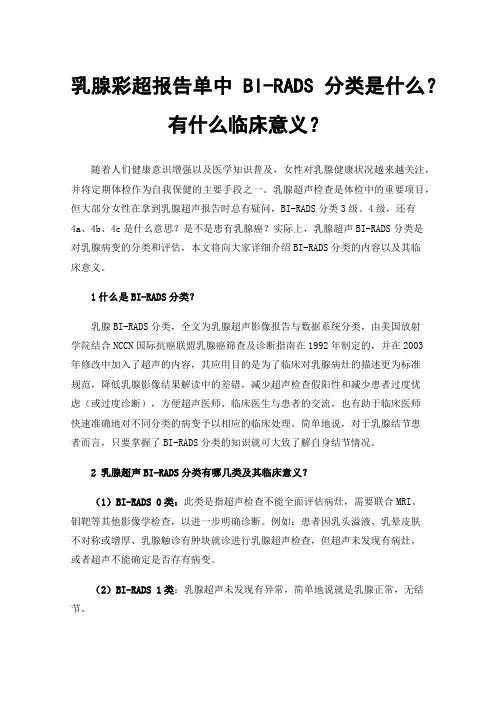 乳腺彩超报告单中 BI-RADS 分类是什么？有什么临床意义？

随着人们健康意识增强以及医学知识普及，女性对乳腺健康状况越来越关注，并将定期体检作为自我保健的主要手段之一。乳腺超声检查是体检中的重要项目，但大部分女性在拿到乳腺超声报告时总有疑问，BI-RADS 分类 3 级、4 级，还有 4a、4b、4c 是什么意思？是不是患有乳腺癌？实际上，乳腺超声 BI-RADS 分类是对乳腺病变的分类和评估，本文将向大家详细介绍 BI-RADS 分类的内容以及其临床意义。

1 什么是 BI-RADS 分类？

乳腺 BI-RADS 分类，全文为乳腺超声影像报告与数据系统分类，由美国放射学院结合 NCCN 国际抗癌联盟乳腺癌筛查及诊断指南在 1992 年制定的，并在 2003 年修改中加入了超声的内容，其应用目的是为了临床对乳腺病灶的描述更为标准规范，降低乳腺影像结果解读中的差错，减少超声检查假阳性和减少患者过度忧虑（或过度诊断），方便超声医师、临床医生与患者的交流，也有助于临床医师快速准确地对不同分类的病变予以相应的临床处理。简单地说，对于乳腺结节患者而言，只要掌握了 BI-RADS 分类的知识就可大致了解自身结节情况。

2 乳腺超声 BI-RADS 分类有哪几类及其临床意义？

（1）BI-RADS 0 类：此类是指超声检查不能全面评估病灶，需要联合 MRI、钼靶等其他影像学检查，以进一步明确诊断。例如：患者因乳头溢液、乳晕皮肤不对称或增厚、乳腺触诊有肿块就诊进行乳腺超声检查，但超声未发现有病灶，或者超声不能确定是否存有病变。

（2）BI-RADS 1 类：乳腺超声未发现有异常，简单地说就是乳腺正常，无结节。